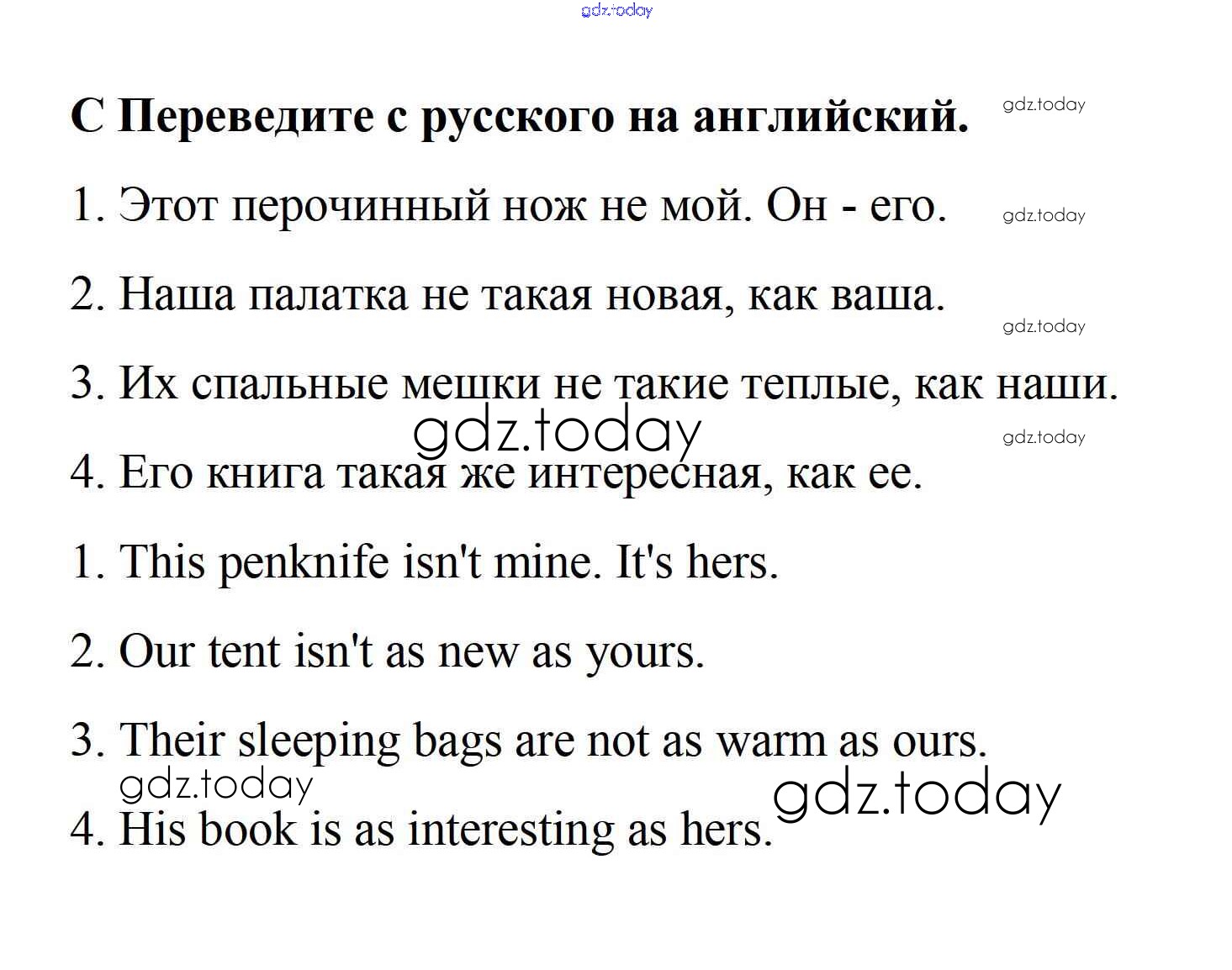 C Переведите с русского на английский.

1. Этот перочинный нож не мой. Он - его.

2. Наша палатка не такая новая, как ваша.

3. Их спальные мешки не такие теплые, как наши.

4. Его книга такая же интересная, как ее.

1. This penknife isn't mine. It's hers.

2. Our tent isn't as new as yours.

3. Their sleeping bags are not as warm as ours.

4. His book is as interesting as hers.

gdz.today